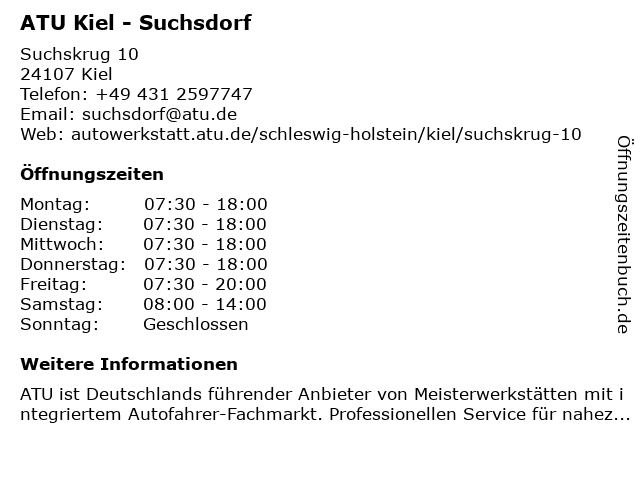 ATU Kiel - Suchsdorf

Suchskrug 10
24107 Kiel
Telefon: +49 431 2597747
Email: suchsdorf@atu.de
Web: autowerkstatt.atu.de/schleswig-holstein/kiel/suchskrug-10

Öffnungszeiten

Montag: 07:30 - 18:00
Dienstag: 07:30 - 18:00
Mittwoch: 07:30 - 18:00
Donnerstag: 07:30 - 18:00
Freitag: 07:30 - 20:00
Samstag: 08:00 - 14:00
Sonntag: Geschlossen

Weitere Informationen

ATU ist Deutschlands führender Anbieter von Meisterwerkstätten mit integriertem Autofahrer-Fachmarkt. Professionellen Service für nahez...

Öffnungszeitenbuch.de